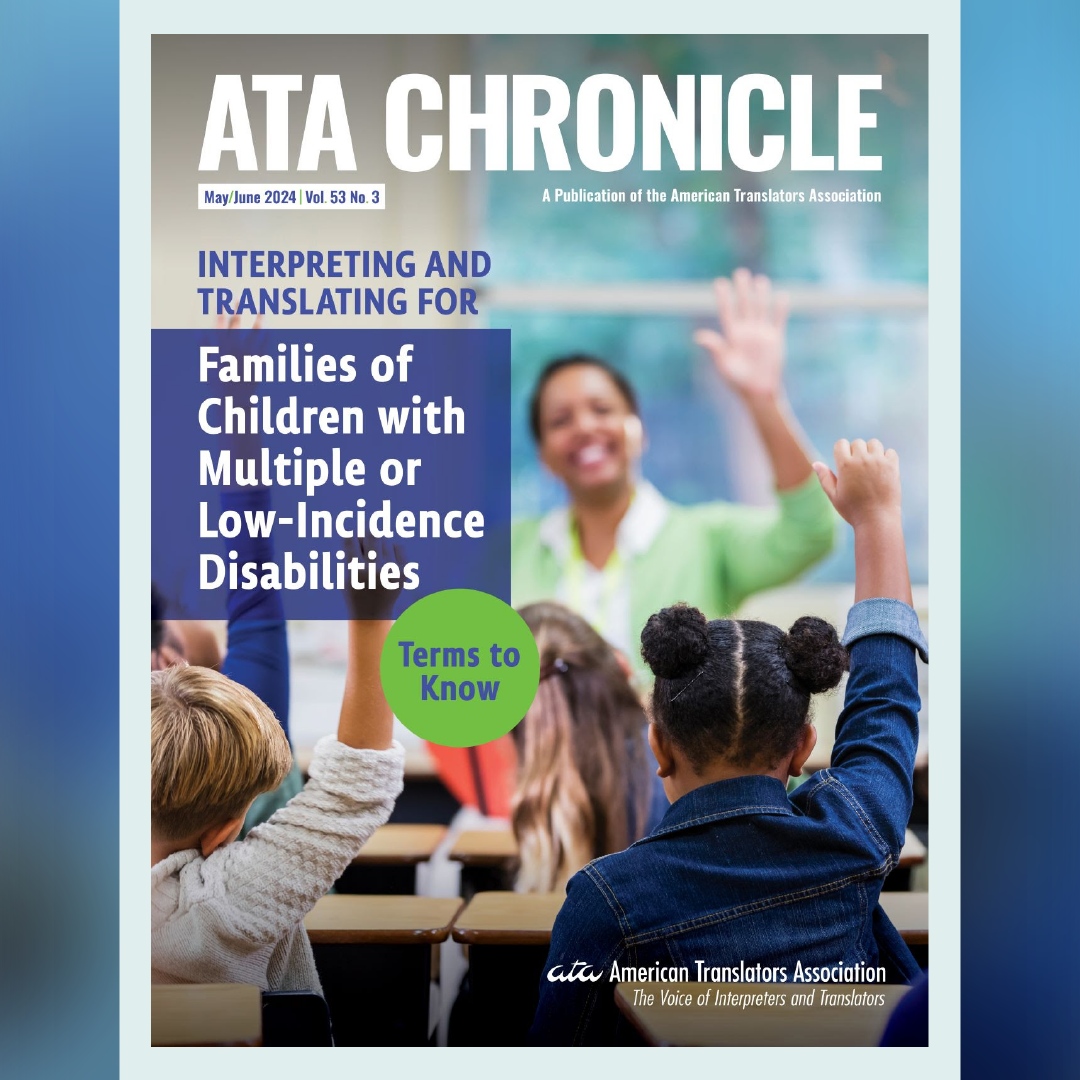 ATA CHRONICLE

May/June 2024 | Vol. 53 No. 3

A Publication of the American Translators Association

INTERPRETING AND TRANSLATING FOR

Families of Children with Multiple or Low-Incidence Disabilities

Terms to Know

ata American Translators Association
The Voice of Interpreters and Translators